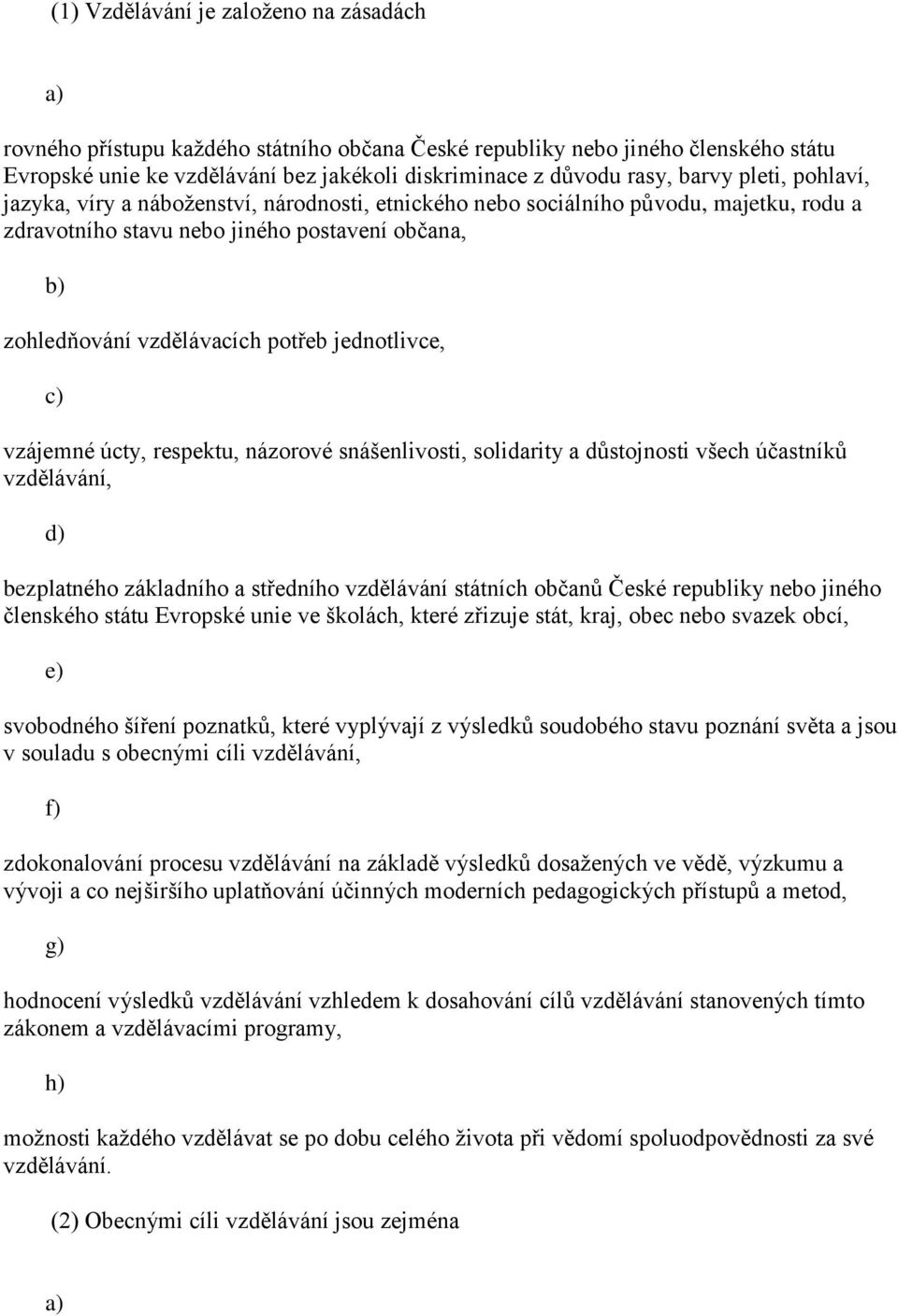 (1) Vzdělávání je založeno na zásadách

a)

rovného přístupu každého státního občana České republiky nebo jiného členského státu Evropské unie ke vzdělávání bez jakékoli diskriminace z důvodu rasy, barvy pleti, pohlaví, jazyka, víry a náboženství, národnosti, etnického nebo sociálního původu, majetku, rodu a zdravotního stavu nebo jiného postavení občana,

b)

zohledňování vzdělávacích potřeb jednotlivce,

c)

vzájemné úcty, respektu, názorové snášenlivosti, solidarity a důstojnosti všech účastníků vzdělávání,

d)

bezplatného základního a středního vzdělávání státních občanů České republiky nebo jiného členského státu Evropské unie ve školách, které zřizuje stát, kraj, obec nebo svazek obcí,

e)

svobodného šíření poznatků, které vyplývají z výsledků soudobého stavu poznání světa a jsou v souladu s obecnými cíli vzdělávání,

f)

zdokonalování procesu vzdělávání na základě výsledků dosažených ve vědě, výzkumu a vývoji a co nejširšího uplatňování účinných moderních pedagogických přístupů a metod,

g)

hodnocení výsledků vzdělávání vzhledem k dosahování cílů vzdělávání stanovených tímto zákonem a vzdělávacími programy,

h)

možnosti každého vzdělávat se po dobu celého života při vědomí spoluodpovědnosti za své vzdělávání.

(2) Obecnými cíli vzdělávání jsou zejména

a)